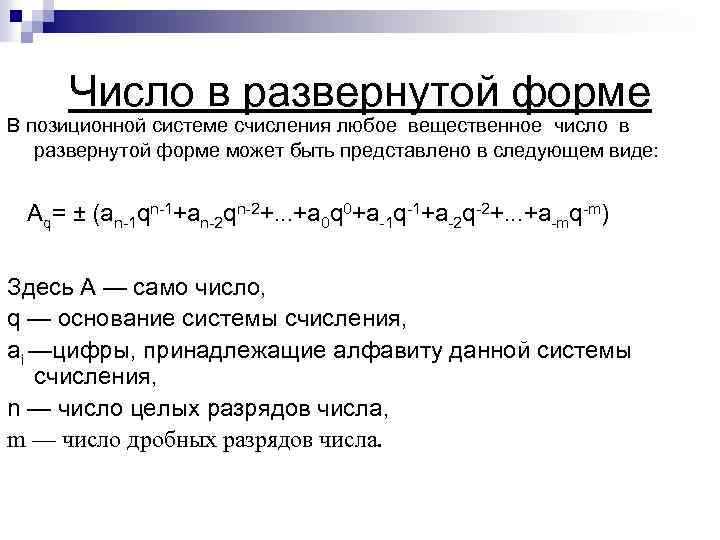 Число в развернутой форме

В позиционной системе счисления любое вещественное число в развернутой форме может быть представлено в следующем виде:

$A_q = \pm (a_{n-1}q^{n-1}+a_{n-2}q^{n-2}+...+a_0q^0+a_{-1}q^{-1}+a_{-2}q^{-2}+...+a_{-m}q^{-m})$

Здесь А — само число,
q — основание системы счисления,
$a_i$ —цифры, принадлежащие алфавиту данной системы счисления,
n — число целых разрядов числа,
m — число дробных разрядов числа.